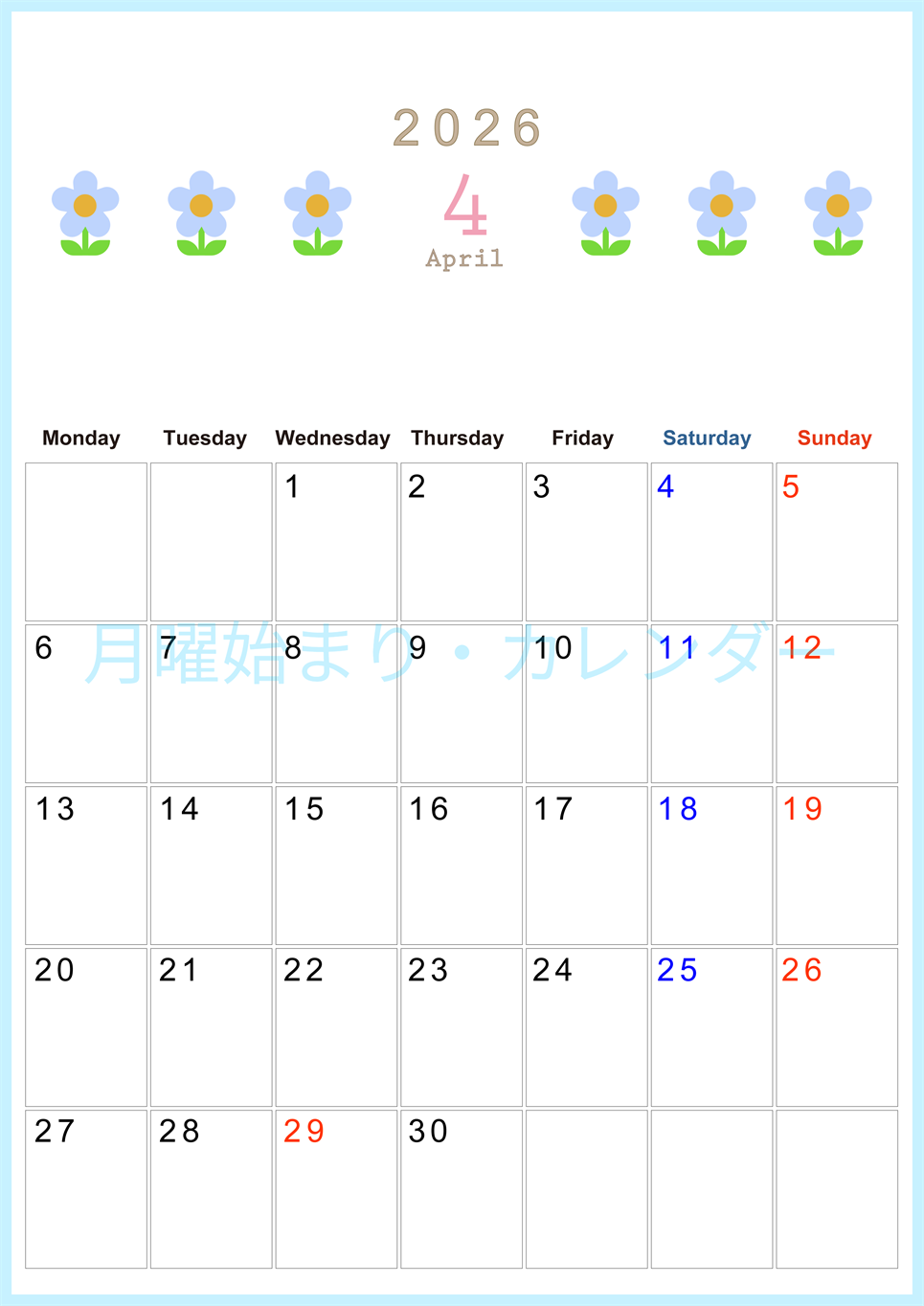 2026

4

April

| Monday | Tuesday | Wednesday | Thursday | Friday | Saturday | Sunday |
|---|---|---|---|---|---|---|
| | | 1 | 2 | 3 | 4 | 5 |
| 6 | 7 | 8 | 9 | 10 | 11 | 12 |
| 13 | 14 | 15 | 16 | 17 | 18 | 19 |
| 20 | 21 | 22 | 23 | 24 | 25 | 26 |
| 27 | 28 | 29 | 30 | | | |

月曜始まり・カレンダー